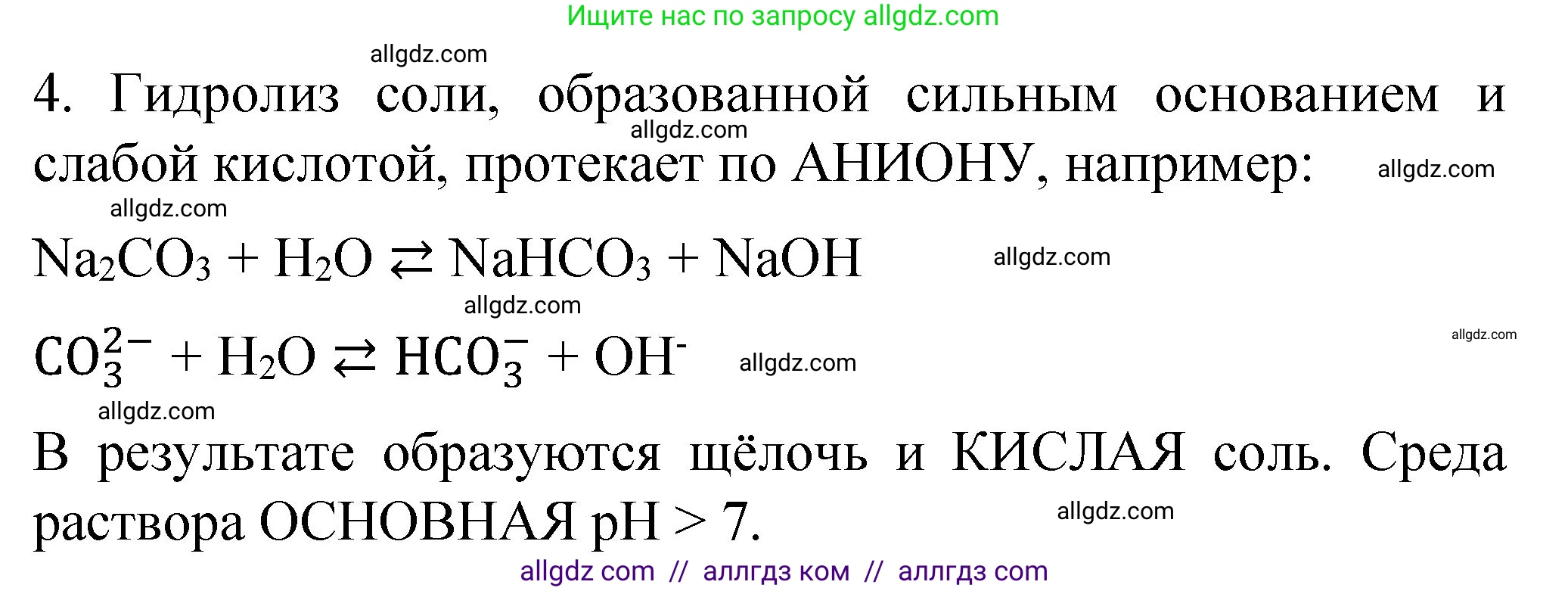 Ищите нас по запросу allgdz.com

allgdz.com

4. Гидролиз соли, образованной сильным основанием и слабой кислотой, протекает по АНИОНУ, например: allgdz.com allgdz.com

allgdz.com

$Na_2CO_3 + H_2O \rightleftarrows NaHCO_3 + NaOH$ allgdz.com

allgdz.com

$CO_3^{2-} + H_2O \rightleftarrows HCO_3^- + OH^-$ allgdz.com allgdz.com

allgdz.com

В результате образуются щёлочь и КИСЛАЯ соль. Среда раствора ОСНОВНАЯ pH > 7. allgdz.com

allgdz com // аллгдз ком // аллгдз com